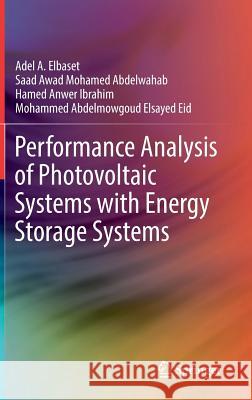 Adel A. Elbaset
Saad Awad Mohamed Abdelwahab
Hamed Anwer Ibrahim
Mohammed Abdelmowgoud Elsayed Eid

Performance Analysis of Photovoltaic Systems with Energy Storage Systems

Kraina Książek